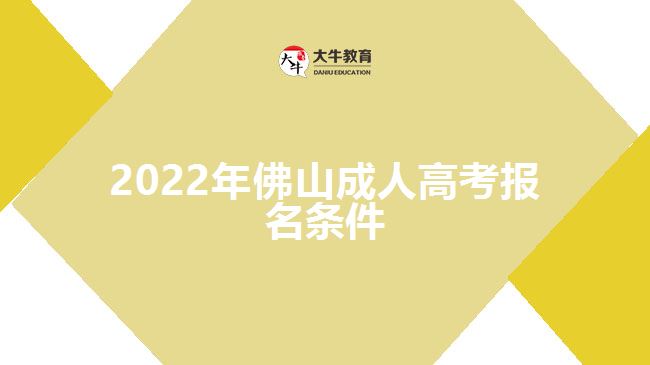 大牛
大牛教育
DANIU EDUCATION

2022年佛山成人高考报名条件